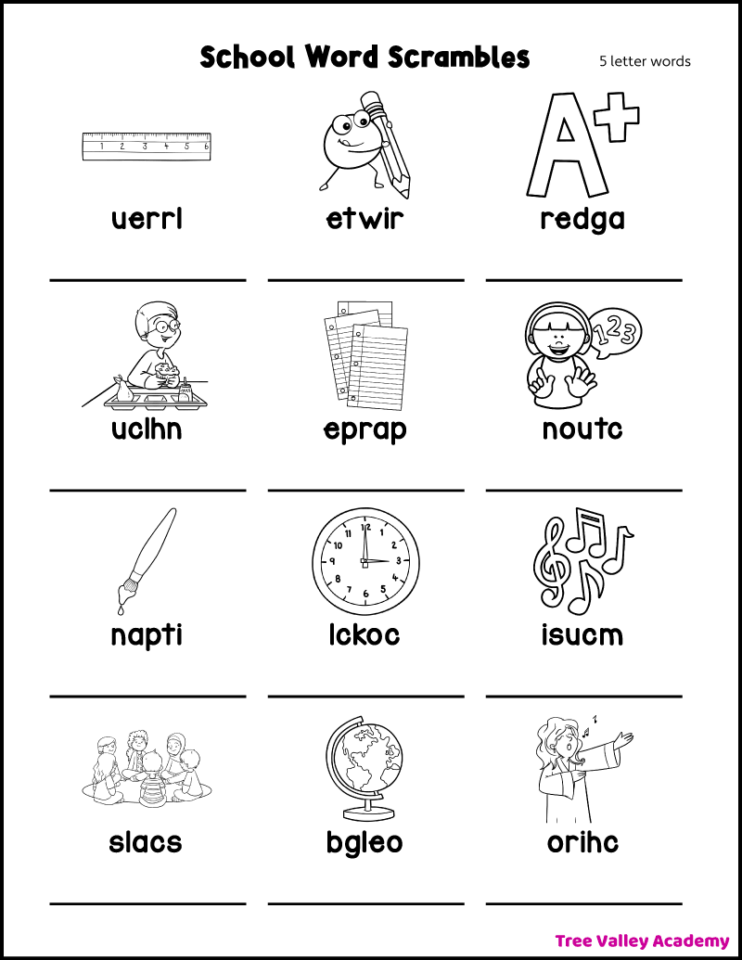 School Word Scrambles

5 letter words

1 2 3 4 5 6

A+

uerrl

etwir

redga

1 2 3

uclhn

eprap

noutc

12 1 2 3 4 5 6 7 8 9 10 11

napti

lckoc

isucm

slacs

bgleo

orihc

Tree Valley Academy